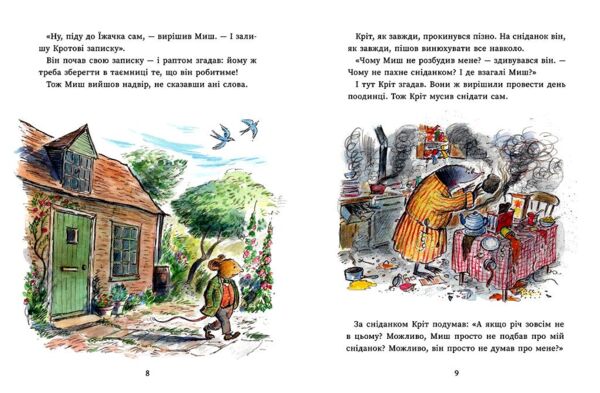 «Ну, піду до Їжачка сам, — вирішив Миш. — І залишу Кротові записку».
Він почав свою записку — і раптом згадав: йому ж треба зберегти в таємниці те, що він робитиме!
Тож Миш вийшов надвір, не сказавши ані слова.

8

Кріт, як завжди, прокинувся пізно. На сніданок він, як завжди, пішов винюхувати все навколо.
«Чому Миш не розбудив мене? — здивувався він. — Чому не пахне сніданком? І де взагалі Миш?»
І тут Кріт згадав. Вони ж вирішили провести день поодинці. Тож Кріт мусив снідати сам.

За сніданком Кріт подумав: «А якщо річ зовсім не в цьому? Можливо, Миш просто не подбав про мій сніданок? Можливо, він просто не думав про мене?»

9